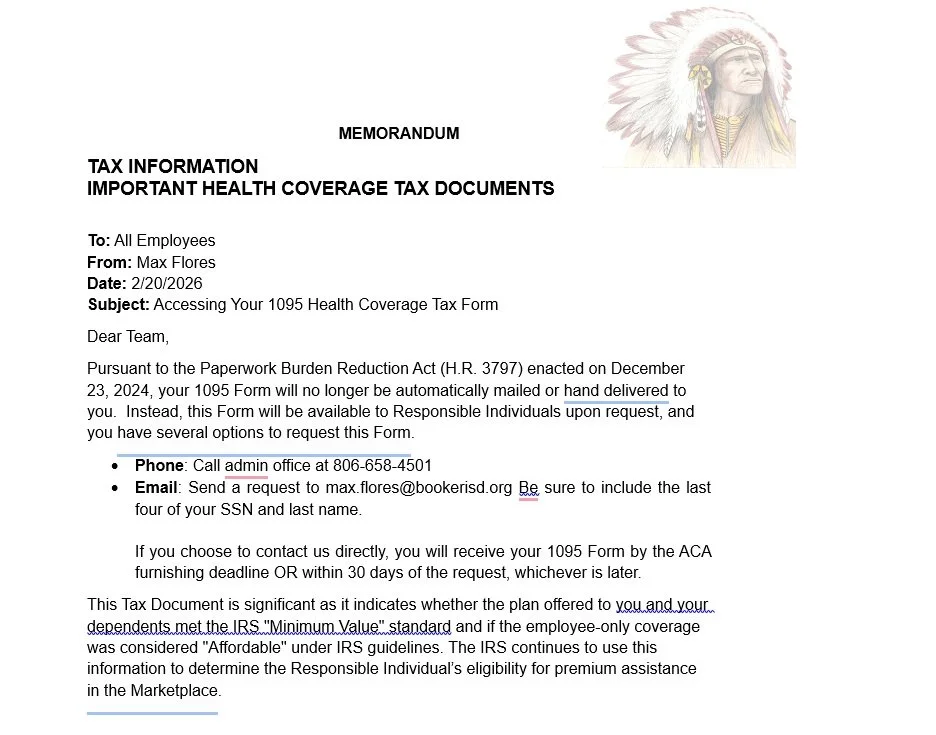 MEMORANDUM

TAX INFORMATION
IMPORTANT HEALTH COVERAGE TAX DOCUMENTS

To: All Employees
From: Max Flores
Date: 2/20/2026
Subject: Accessing Your 1095 Health Coverage Tax Form

Dear Team,

Pursuant to the Paperwork Burden Reduction Act (H.R. 3797) enacted on December 23, 2024, your 1095 Form will no longer be automatically mailed or hand delivered to you. Instead, this Form will be available to Responsible Individuals upon request, and you have several options to request this Form.

• Phone: Call admin office at 806-658-4501
• Email: Send a request to max.flores@bookerisd.org Be sure to include the last four of your SSN and last name.

If you choose to contact us directly, you will receive your 1095 Form by the ACA furnishing deadline OR within 30 days of the request, whichever is later.

This Tax Document is significant as it indicates whether the plan offered to you and your dependents met the IRS "Minimum Value" standard and if the employee-only coverage was considered "Affordable" under IRS guidelines. The IRS continues to use this information to determine the Responsible Individual's eligibility for premium assistance in the Marketplace.